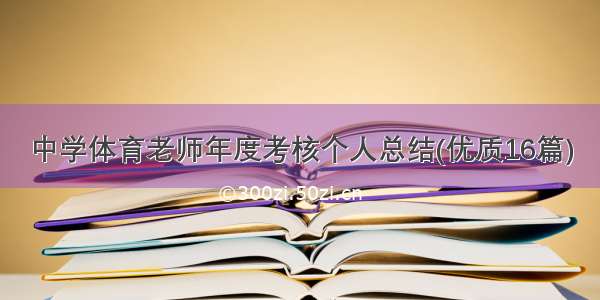 中学体育老师年度考核个人总结(优质16篇)

©300zi.50zi.cn